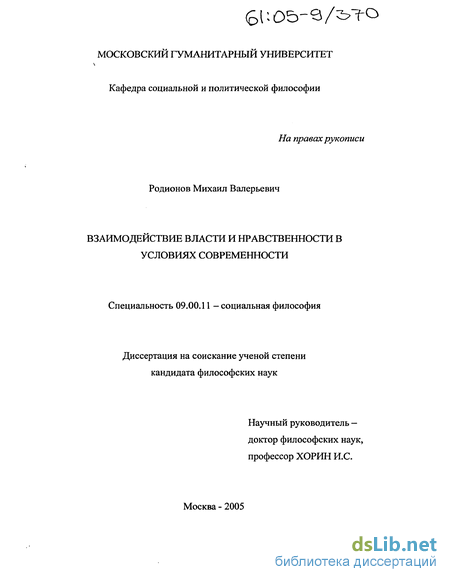 61:05-9/370

МОСКОВСКИЙ ГУМАНИТАРНЫЙ УНИВЕРСИТЕТ

Кафедра социальной и политической философии

На правах рукописи

Родионов Михаил Валерьевич

ВЗАИМОДЕЙСТВИЕ ВЛАСТИ И НРАВСТВЕННОСТИ В УСЛОВИЯХ СОВРЕМЕННОСТИ

Специальность 09.00.11 – социальная философия

Диссертация на соискание ученой степени кандидата философских наук

Научный руководитель – доктор философских наук, профессор ХОРИН И.С.

Москва - 2005

dsLib.net
библиотека диссертаций